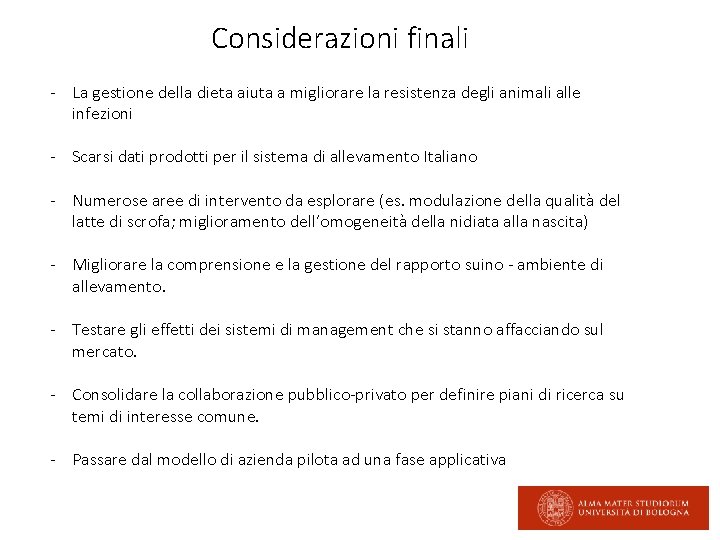 Considerazioni finali

- La gestione della dieta aiuta a migliorare la resistenza degli animali alle infezioni

- Scarsi dati prodotti per il sistema di allevamento Italiano

- Numerose aree di intervento da esplorare (es. modulazione della qualità del latte di scrofa; miglioramento dell'omogeneità della nidiata alla nascita)

- Migliorare la comprensione e la gestione del rapporto suino - ambiente di allevamento.

- Testare gli effetti dei sistemi di management che si stanno affacciando sul mercato.

- Consolidare la collaborazione pubblico-privato per definire piani di ricerca su temi di interesse comune.

- Passare dal modello di azienda pilota ad una fase applicativa

ALMA MATER STUDIORUM
UNIVERSITÀ DI BOLOGNA